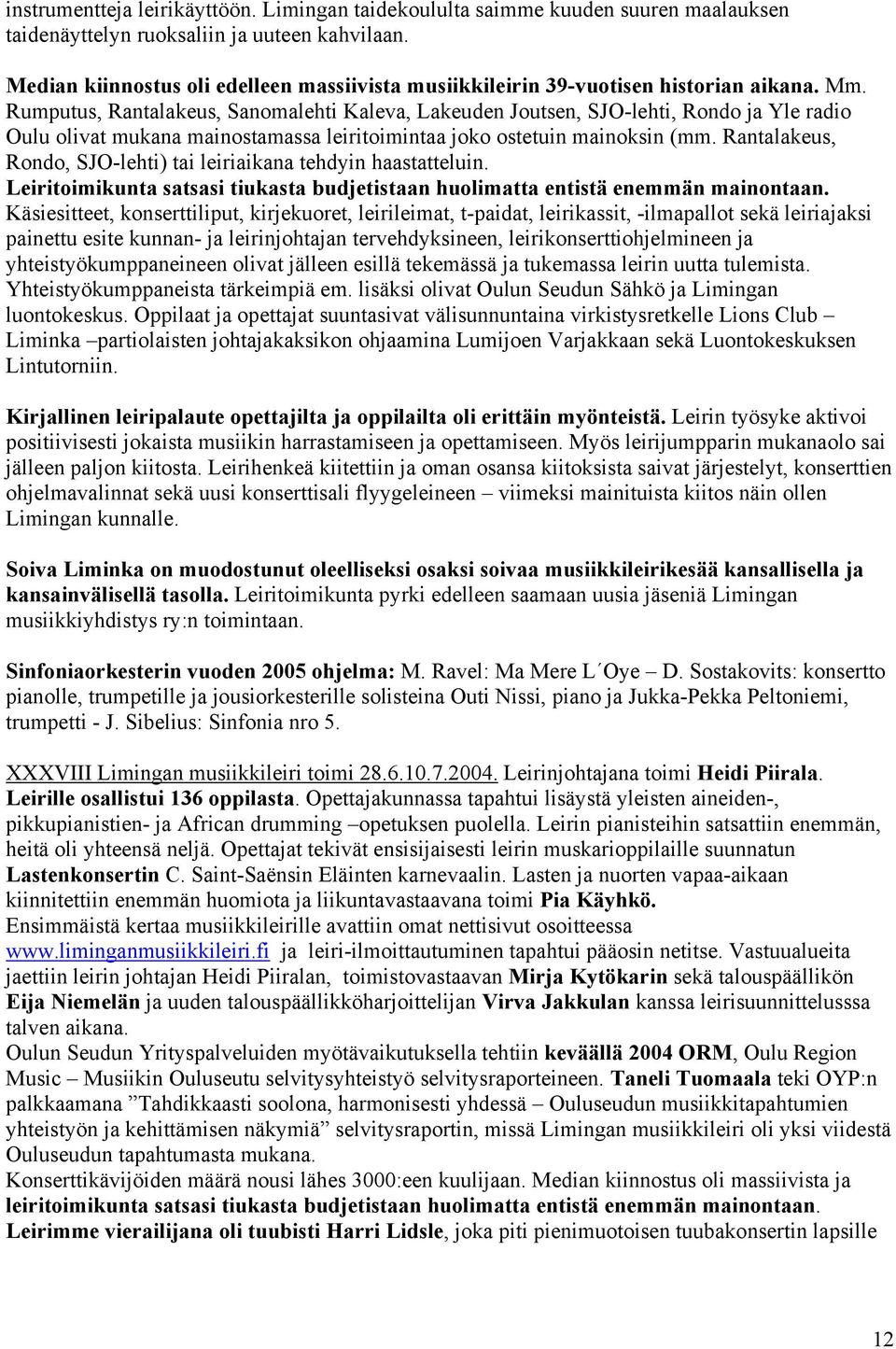 instrumentteja leirikäyttöön. Limingan taidekoululta saimme kuuden suuren maalauksen taidenäyttelyn ruoksaliin ja uuteen kahvilaan.

Median kiinnostus oli edelleen massiivista musiikkileirin 39-vuotisen historian aikana. Mm. Rumputus, Rantalakeus, Sanomalehti Kaleva, Lakeuden Joutsen, SJO-lehti, Rondo ja Yle radio Oulu olivat mukana mainostamassa leiritoimintaa joko ostetuin mainoksin (mm. Rantalakeus, Rondo, SJO-lehti) tai leiriaikana tehdyin haastatteluin. Leiritoimikunta satsasi tiukasta budjetistaan huolimatta entistä enemmän mainontaan. Käsiesitteet, konserttiliput, kirjekuoret, leirileimat, t-paidat, leirikassit, -ilmapallot sekä leiriajaksi painettu esite kunnan- ja leirinjohtajan tervehdyksineen, leirikonserttiohjelmineen ja yhteistyökumppaneineen olivat jälleen esillä tekemässä ja tukemassa leirin uutta tulemista. Yhteistyökumppaneista tärkeimpiä em. lisäksi olivat Oulun Seudun Sähkö ja Limingan luontokeskus. Oppilaat ja opettajat suuntasivat välisunnuntaina virkistysretkelle Lions Club – Liminka –partiolaisten johtajakaksikon ohjaamina Lumijoen Varjakkaan sekä Luontokeskuksen Lintutorniin.

Kirjallinen leiripalaute opettajilta ja oppilailta oli erittäin myönteistä. Leirin työsyke aktivoi positiivisesti jokaista musiikin harrastamiseen ja opettamiseen. Myös leirijumpparin mukanaolo sai jälleen paljon kiitosta. Leirihenkeä kiitettiin ja oman osansa kiitoksista saivat järjestelyt, konserttien ohjelmavalinnat sekä uusi konserttisali flyygeleineen – viimeksi mainituista kiitos näin ollen Limingan kunnalle.

Soiva Liminka on muodostunut oleelliseksi osaksi soivaa musiikkileirikesää kansallisella ja kansainvälisellä tasolla. Leiritoimikunta pyrki edelleen saamaan uusia jäseniä Limingan musiikkiyhdistys ry:n toimintaan.

Sinfoniaorkesterin vuoden 2005 ohjelma: M. Ravel: Ma Mere L´Oye – D. Sostakovits: konsertto pianolle, trumpetille ja jousiorkesterille solisteina Outi Nissi, piano ja Jukka-Pekka Peltoniemi, trumpetti - J. Sibelius: Sinfonia nro 5.

XXXVIII Limingan musiikkileiri toimi 28.6.10.7.2004. Leirinjohtajana toimi Heidi Piirala. Leirille osallistui 136 oppilasta. Opettajakunnassa tapahtui lisäystä yleisten aineiden-, pikkupianistien- ja African drumming –opetuksen puolella. Leirin pianisteihin satsattiin enemmän, heitä oli yhteensä neljä. Opettajat tekivät ensisijaisesti leirin muskarioppilaille suunnatun Lastenkonsertin C. Saint-Saënsin Eläinten karnevaalin. Lasten ja nuorten vapaa-aikaan kiinnitettiin enemmän huomiota ja liikuntavastaavana toimi Pia Käyhkö.
Ensimmäistä kertaa musiikkileirille avattiin omat nettisivut osoitteessa www.liminganmusiikkileiri.fi ja leiri-ilmoittautuminen tapahtui pääosin netitse. Vastuualueita jaettiin leirin johtajan Heidi Piiralan, toimistovastaavan Mirja Kytökarin sekä talouspäällikön Eija Niemelän ja uuden talouspäällikköharjoittelijan Virva Jakkulan kanssa leirisuunnittelusssa talven aikana.
Oulun Seudun Yrityspalveluiden myötävaikutuksella tehtiin keväällä 2004 ORM, Oulu Region Music – Musiikin Ouluseutu selvitysyhteistyö selvitysraporteineen. Taneli Tuomaala teki OYP:n palkkaamana ”Tahdikkaasti soolona, harmonisesti yhdessä – Ouluseudun musiikkitapahtumien yhteistyön ja kehittämisen näkymiä” selvitysraportin, missä Limingan musiikkileiri oli yksi viidestä Ouluseudun tapahtumasta mukana.
Konserttikävijöiden määrä nousi lähes 3000:een kuulijaan. Median kiinnostus oli massiivista ja leiritoimikunta satsasi tiukasta budjetistaan huolimatta entistä enemmän mainontaan. Leirimme vierailijana oli tuubisti Harri Lidsle, joka piti pienimuotoisen tuubakonsertin lapsille

12